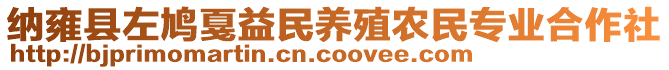 纳雍县左鸠戛益民养殖农民专业合作社
http://bjprimomartin.cn.coovee.com